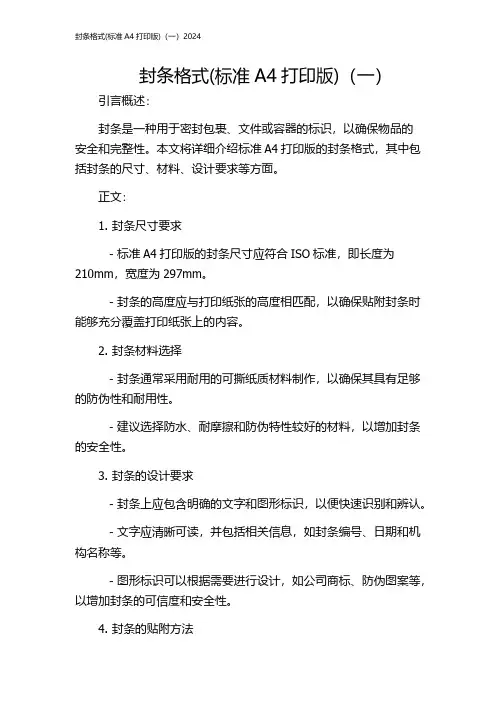 封条格式(标准 A4 打印版)（一）2024

封条格式(标准 A4 打印版)（一）

引言概述：

封条是一种用于密封包裹、文件或容器的标识，以确保物品的安全和完整性。本文将详细介绍标准 A4 打印版的封条格式，其中包括封条的尺寸、材料、设计要求等方面。

正文：

1. 封条尺寸要求

- 标准 A4 打印版的封条尺寸应符合 ISO 标准，即长度为 210mm，宽度为 297mm。

- 封条的高度应与打印纸张的高度相匹配，以确保贴附封条时能够充分覆盖打印纸张上的内容。

2. 封条材料选择

- 封条通常采用耐用的可撕纸质材料制作，以确保其具有足够的防伪性和耐用性。

- 建议选择防水、耐摩擦和防伪特性较好的材料，以增加封条的安全性。

3. 封条的设计要求

- 封条上应包含明确的文字和图形标识，以便快速识别和辨认。

- 文字应清晰可读，并包括相关信息，如封条编号、日期和机构名称等。

- 图形标识可以根据需要进行设计，如公司商标、防伪图案等，以增加封条的可信度和安全性。

4. 封条的贴附方法